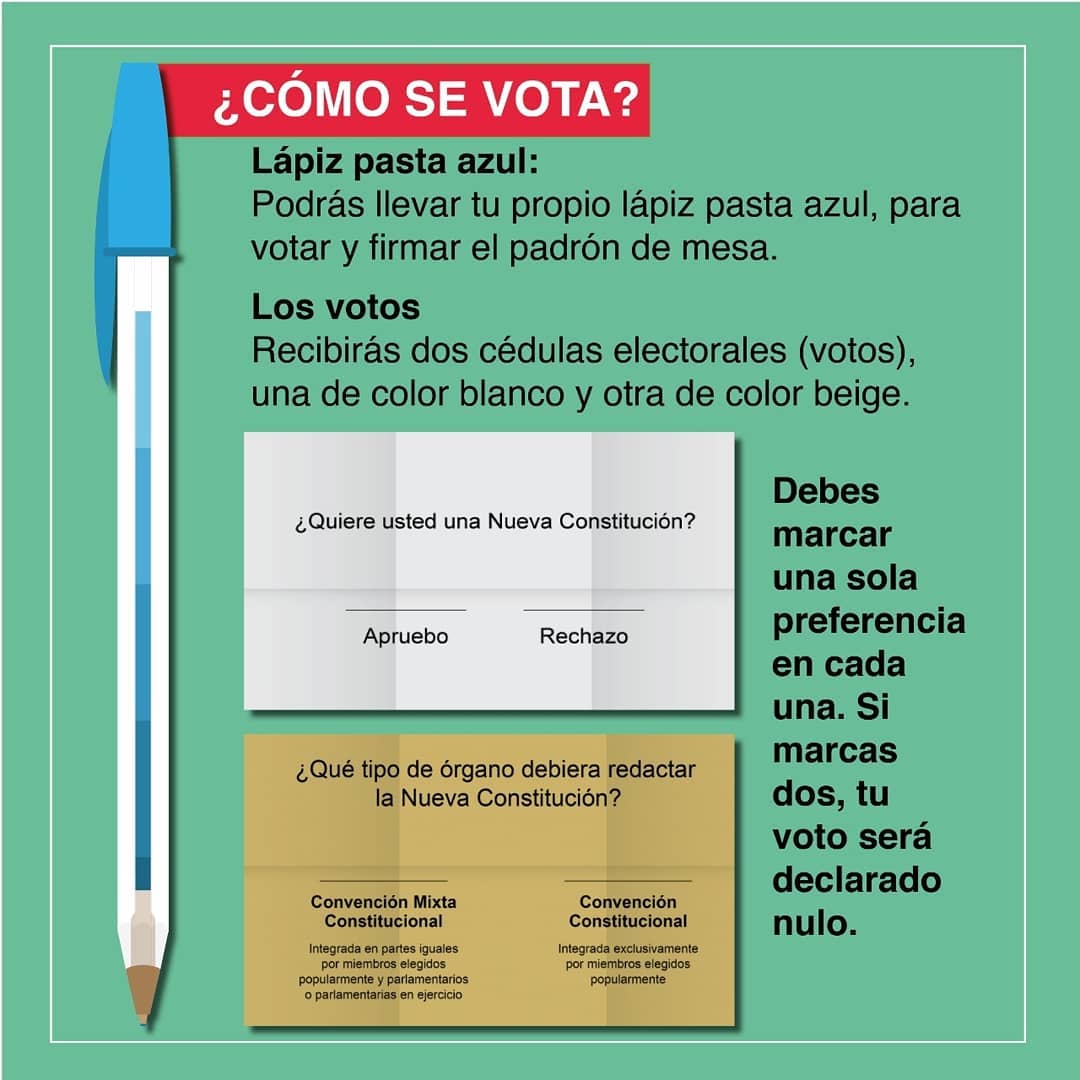 ¿CÓMO SE VOTA?

Lápiz pasta azul:
Podrás llevar tu propio lápiz pasta azul, para votar y firmar el padrón de mesa.

Los votos
Recibirás dos cédulas electorales (votos), una de color blanco y otra de color beige.

¿Quiere usted una Nueva Constitución?

Apruebo

Rechazo

¿Qué tipo de órgano debiera redactar la Nueva Constitución?

Convención Mixta Constitucional

Integrada en partes iguales por miembros elegidos popularmente y parlamentarios o parlamentarias en ejercicio

Convención Constitucional

Integrada exclusivamente por miembros elegidos popularmente

Debes marcar una sola preferencia en cada una. Si marcas dos, tu voto será declarado nulo.